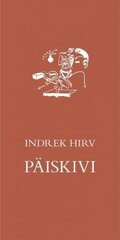 INDREK HIRV

PÄISKIVI